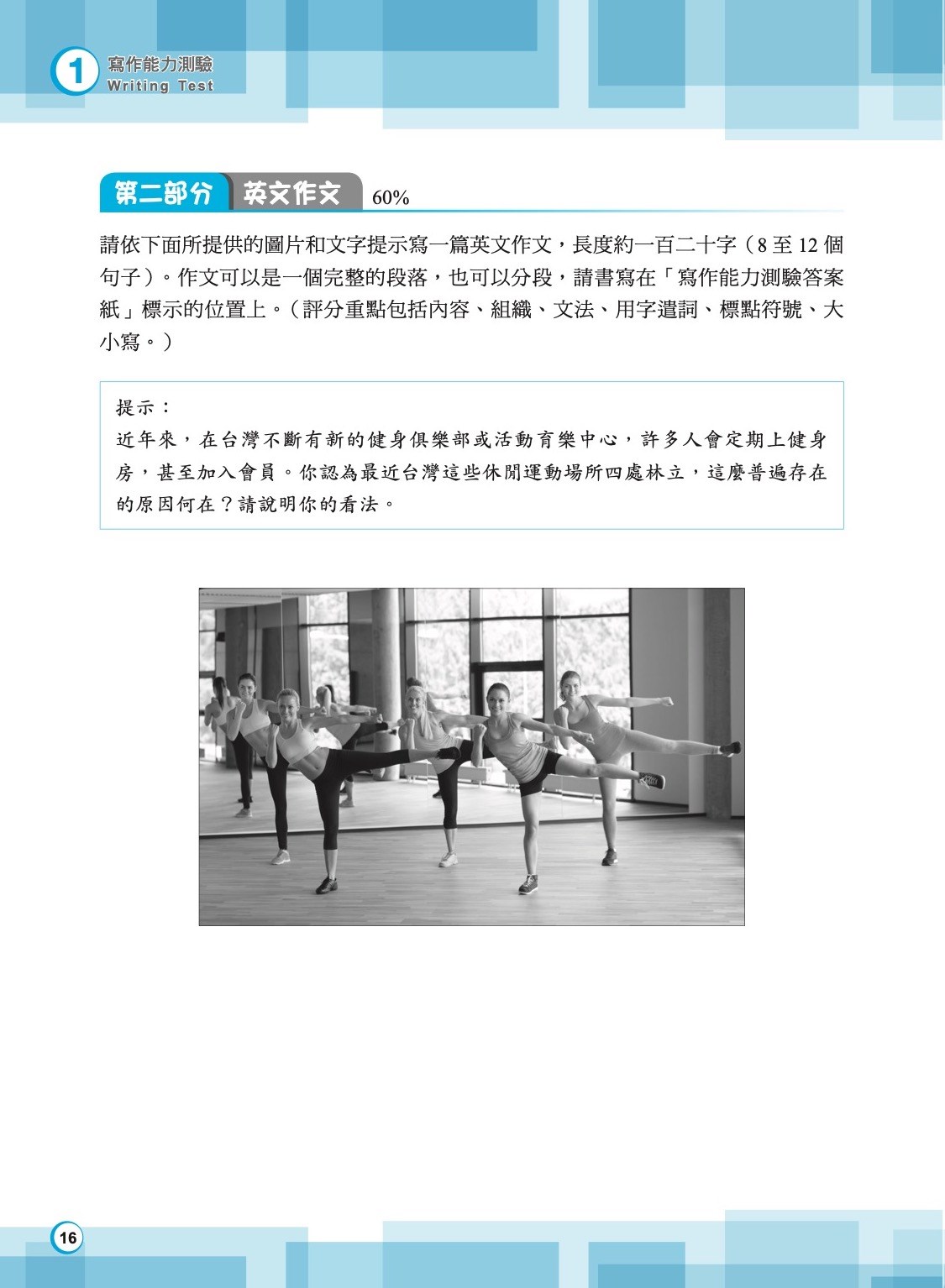 1
寫作能力測驗
Writing Test

第二部分 英文作文 60%

請依下面所提供的圖片和文字提示寫一篇英文作文，長度約一百二十字（8至12個句子）。作文可以是一個完整的段落，也可以分段，請書寫在「寫作能力測驗答案紙」標示的位置上。（評分重點包括內容、組織、文法、用字遣詞、標點符號、大小寫。）

提示：
近年來，在台灣不斷有新的健身俱樂部或活動育樂中心，許多人會定期上健身房，甚至加入會員。你認為最近台灣這些休閒運動場所四處林立，這麼普遍存在的原因何在？請說明你的看法。

16